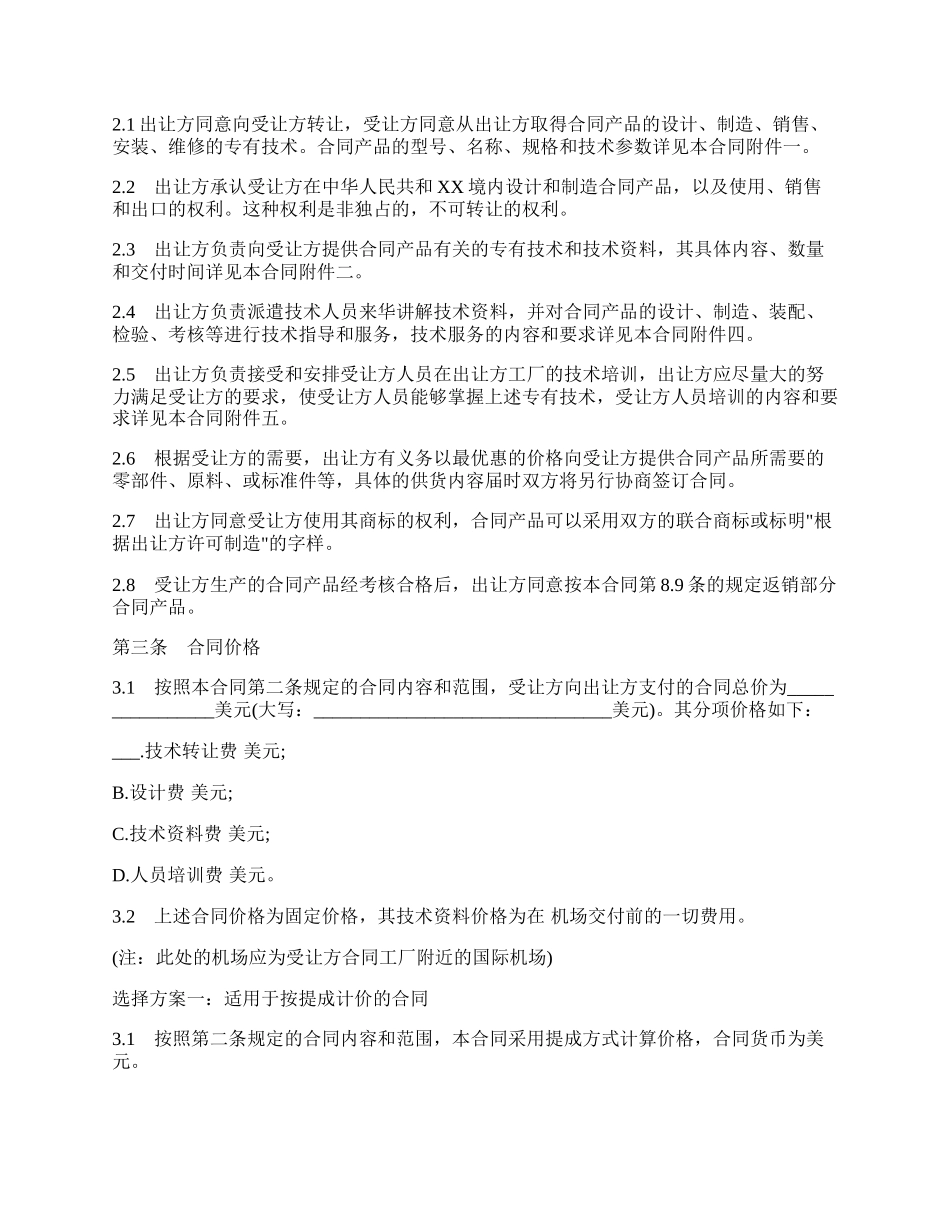 2.1 出让方同意向受让方转让，受让方同意从出让方取得合同产品的设计、制造、销售、安装、维修的专有技术。合同产品的型号、名称、规格和技术参数详见本合同附件一。

2.2　出让方承认受让方在中华人民共和 XX 境内设计和制造合同产品，以及使用、销售和出口的权利。这种权利是非独占的，不可转让的权利。

2.3　出让方负责向受让方提供合同产品有关的专有技术和技术资料，其具体内容、数量和交付时间详见本合同附件二。

2.4　出让方负责派遣技术人员来华讲解技术资料，并对合同产品的设计、制造、装配、检验、考核等进行技术指导和服务，技术服务的内容和要求详见本合同附件四。

2.5　出让方负责接受和安排受让方人员在出让方工厂的技术培训，出让方应尽量大的努力满足受让方的要求，使受让方人员能够掌握上述专有技术，受让方人员培训的内容和要求详见本合同附件五。

2.6　根据受让方的需要，出让方有义务以最优惠的价格向受让方提供合同产品所需要的零部件、原料、或标准件等，具体的供货内容届时双方将另行协商签订合同。

2.7　出让方同意受让方使用其商标的权利，合同产品可以采用双方的联合商标或标明"根据出让方许可制造"的字样。

2.8　受让方生产的合同产品经考核合格后，出让方同意按本合同第 8.9 条的规定返销部分合同产品。

第三条　合同价格

3.1　按照本合同第二条规定的合同内容和范围，受让方向出让方支付的合同总价为________________美元(大写：________________________________美元)。其分项价格如下：

___.技术转让费 美元;

B.设计费 美元;

C.技术资料费 美元;

D.人员培训费 美元。

3.2　上述合同价格为固定价格，其技术资料价格为在 机场交付前的一切费用。

(注：此处的机场应为受让方合同工厂附近的国际机场)

选择方案一：适用于按提成计价的合同

3.1　按照第二条规定的合同内容和范围，本合同采用提成方式计算价格，合同货币为美元。